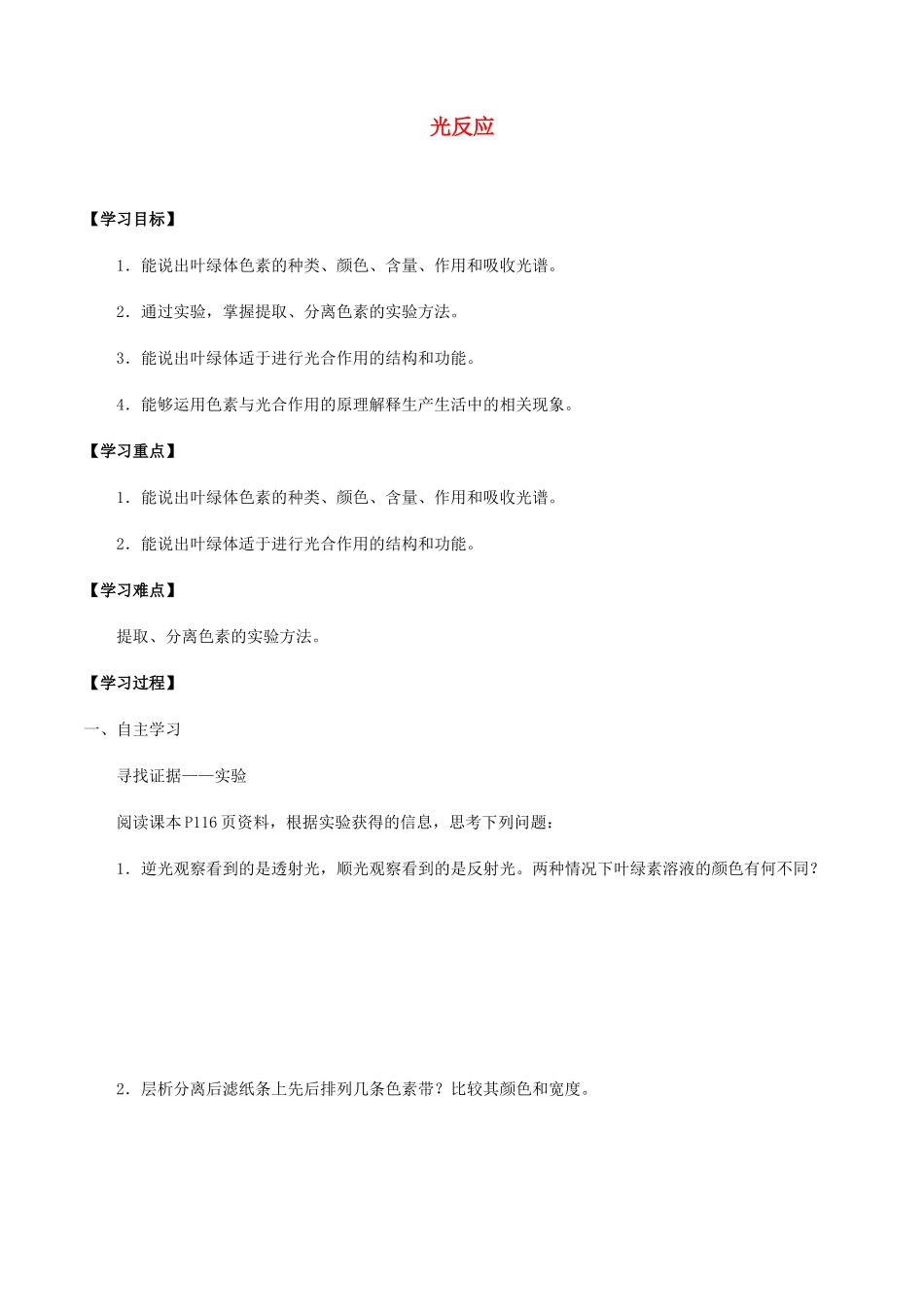 光反应

【学习目标】

1．能说出叶绿体色素的种类、颜色、含量、作用和吸收光谱。

2．通过实验，掌握提取、分离色素的实验方法。

3．能说出叶绿体适于进行光合作用的结构和功能。

4．能够运用色素与光合作用的原理解释生产生活中的相关现象。

【学习重点】

1．能说出叶绿体色素的种类、颜色、含量、作用和吸收光谱。

2．能说出叶绿体适于进行光合作用的结构和功能。

【学习难点】

提取、分离色素的实验方法。

【学习过程】

一、自主学习

寻找证据——实验

阅读课本P116页资料，根据实验获得的信息，思考下列问题：

1．逆光观察看到的是透射光，顺光观察看到的是反射光。两种情况下叶绿素溶液的颜色有何不同？

2．层析分离后滤纸条上先后排列几条色素带？比较其颜色和宽度。